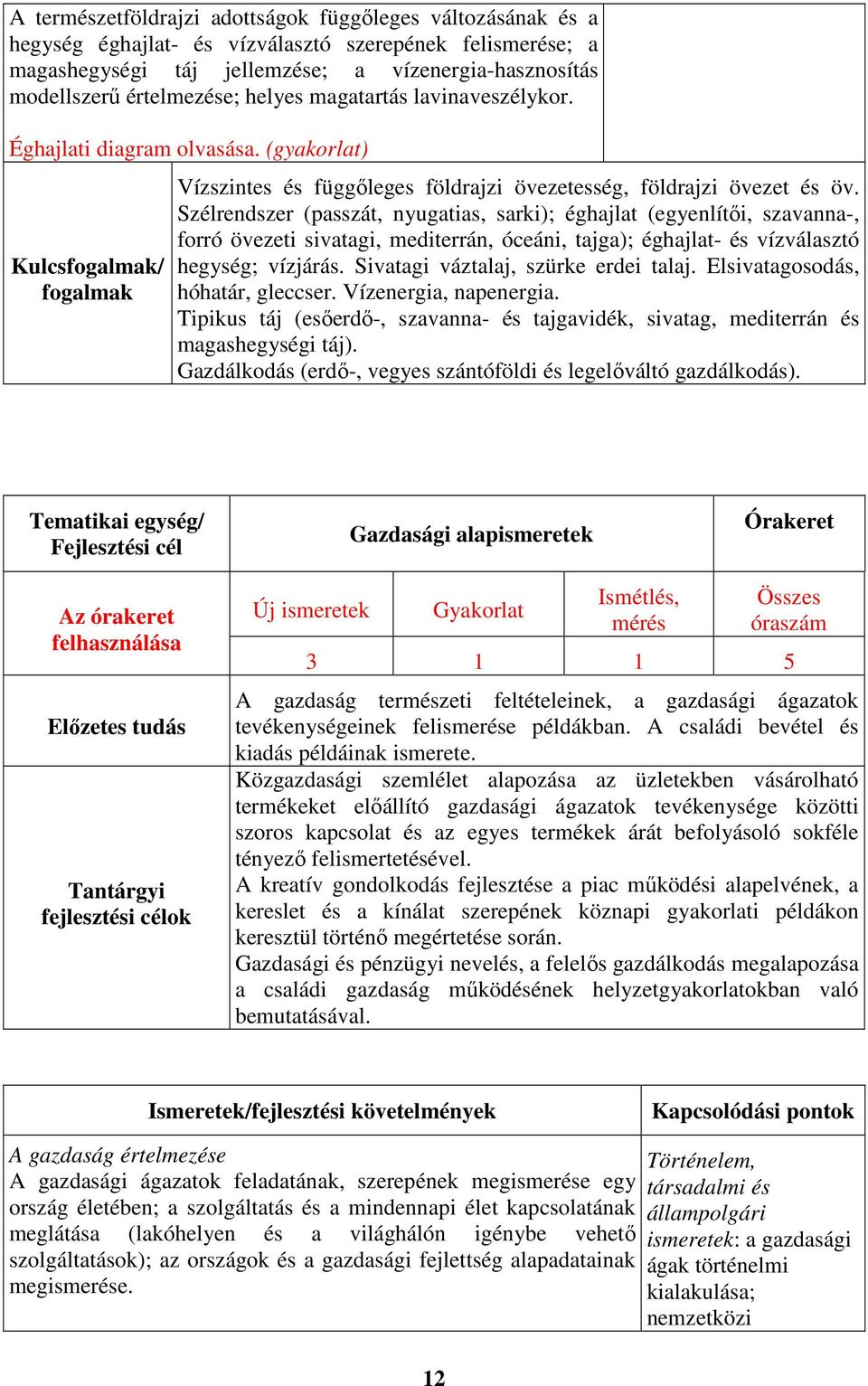 A természetföldrajzi adottságok függőleges változásának és a hegység éghajlat- és vízválasztó szerepének felismerése; a magashegységi táj jellemzése; a vízenergia-hasznosítás modellszerű értelmezése; helyes magatartás lavinaveszélykor.

Éghajlati diagram olvasása. (gyakorlat)

| Kulcsfogalmak/ fogalmak | Vízszintes és függőleges földrajzi övezetesség, földrajzi övezet és öv. Szélrendszer (passzát, nyugatias, sarki); éghajlat (egyenlítői, szavanna-, forró övezeti sivatagi, mediterrán, óceáni, tajga); éghajlat- és vízválasztó hegység; vízjárás. Sivatagi váztalaj, szürke erdei talaj. Elsivatagosodás, hóhatár, gleccser. Vízenergia, napenergia. Tipikus táj (esőerdő-, szavanna- és tajgavidék, sivatag, mediterrán és magashegységi táj). Gazdálkodás (erdő-, vegyes szántóföldi és legelőváltó gazdálkodás). |
|---|---|

| Tematikai egység/ Fejlesztési cél | Gazdasági alapismeretek | | | Órakeret |
|---|---|---|---|---|
| Az órakeret felhasználása | Új ismeretek | Gyakorlat | Ismétlés, mérés | Összes óraszám |
| | 3 | 1 | 1 | 5 |
| Előzetes tudás | A gazdaság természeti feltételeinek, a gazdasági ágazatok tevékenységeinek felismerése példákban. A családi bevétel és kiadás példáinak ismerete. | | | |
| Tantárgyi fejlesztési célok | Közgazdasági szemlélet alapozása az üzletekben vásárolható termékeket előállító gazdasági ágazatok tevékenysége közötti szoros kapcsolat és az egyes termékek árát befolyásoló sokféle tényező felismertetésével. A kreatív gondolkodás fejlesztése a piac működési alapelvének, a kereslet és a kínálat szerepének köznapi gyakorlati példákon keresztül történő megértetése során. Gazdasági és pénzügyi nevelés, a felelős gazdálkodás megalapozása a családi gazdaság működésének helyzetgyakorlatokban való bemutatásával. | | | |

| Ismeretek/fejlesztési követelmények | Kapcsolódási pontok |
|---|---|
| A gazdaság értelmezése A gazdasági ágazatok feladatának, szerepének megismerése egy ország életében; a szolgáltatás és a mindennapi élet kapcsolatának meglátása (lakóhelyen és a világhálón igénybe vehető szolgáltatások); az országok és a gazdasági fejlettség alapadatainak megismerése. | Történelem, társadalmi és állampolgári ismeretek: a gazdasági ágak történelmi kialakulása; nemzetközi |

12